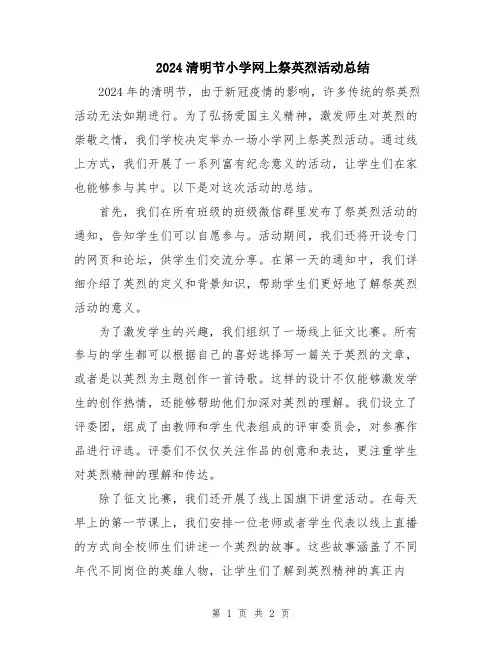 2024 清明节小学网上祭英烈活动总结

2024 年的清明节，由于新冠疫情的影响，许多传统的祭英烈活动无法如期进行。为了弘扬爱国主义精神，激发师生对英烈的崇敬之情，我们学校决定举办一场小学网上祭英烈活动。通过线上方式，我们开展了一系列富有纪念意义的活动，让学生们在家也能够参与其中。以下是对这次活动的总结。

首先，我们在所有班级的班级微信群里发布了祭英烈活动的通知，告知学生们可以自愿参与。活动期间，我们还将开设专门的网页和论坛，供学生们交流分享。在第一天的通知中，我们详细介绍了英烈的定义和背景知识，帮助学生们更好地了解祭英烈活动的意义。

为了激发学生的兴趣，我们组织了一场线上征文比赛。所有参与的学生都可以根据自己的喜好选择写一篇关于英烈的文章，或者是以英烈为主题创作一首诗歌。这样的设计不仅能够激发学生的创作热情，还能够帮助他们加深对英烈的理解。我们设立了评委团，组成了由教师和学生代表组成的评审委员会，对参赛作品进行评选。评委们不仅仅关注作品的创意和表达，更注重学生对英烈精神的理解和传达。

除了征文比赛，我们还开展了线上国旗下讲堂活动。在每天早上的第一节课上，我们安排一位老师或者学生代表以线上直播的方式向全校师生们讲述一个英烈的故事。这些故事涵盖了不同年代不同岗位的英雄人物，让学生们了解到英烈精神的真正内

第 1 页 共 2 页